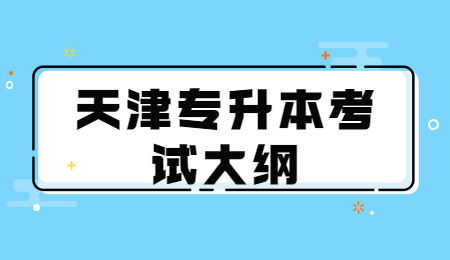 天津专升本考试大纲